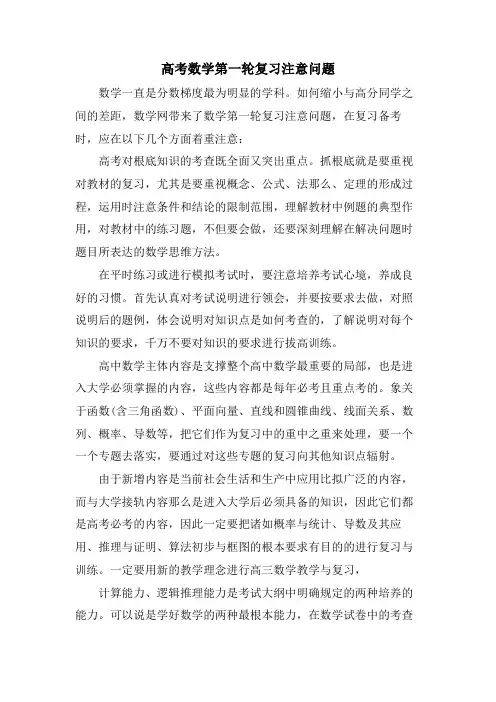 高考数学第一轮复习注意问题

数学一直是分数梯度最为明显的学科。如何缩小与高分同学之间的差距，数学网带来了数学第一轮复习注意问题，在复习备考时，应在以下几个方面着重注意：

高考对根底知识的考查既全面又突出重点。抓根底就是要重视对教材的复习，尤其是要重视概念、公式、法那么、定理的形成过程，运用时注意条件和结论的限制范围，理解教材中例题的典型作用，对教材中的练习题，不但要会做，还要深刻理解在解决问题时题目所表达的数学思维方法。

在平时练习或进行模拟考试时，要注意培养考试心境，养成良好的习惯。首先认真对考试说明进行领会，并要按要求去做，对照说明后的题例，体会说明对知识点是如何考查的，了解说明对每个知识的要求，千万不要对知识的要求进行拔高训练。

高中数学主体内容是支撑整个高中数学最重要的局部，也是进入大学必须掌握的内容，这些内容都是每年必考且重点考的。象关于函数(含三角函数)、平面向量、直线和圆锥曲线、线面关系、数列、概率、导数等，把它们作为复习中的重中之重来处理，要一个一个专题去落实，要通过对这些专题的复习向其他知识点辐射。

由于新增内容是当前社会生活和生产中应用比拟广泛的内容，而与大学接轨内容那么是进入大学后必须具备的知识，因此它们都是高考必考的内容，因此一定要把诸如概率与统计、导数及其应用、推理与证明、算法初步与框图的根本要求有目的的进行复习与训练。一定要用新的教学理念进行高三数学教学与复习，

计算能力、逻辑推理能力是考试大纲中明确规定的两种培养的能力。可以说是学好数学的两种最根本能力，在数学试卷中的考查